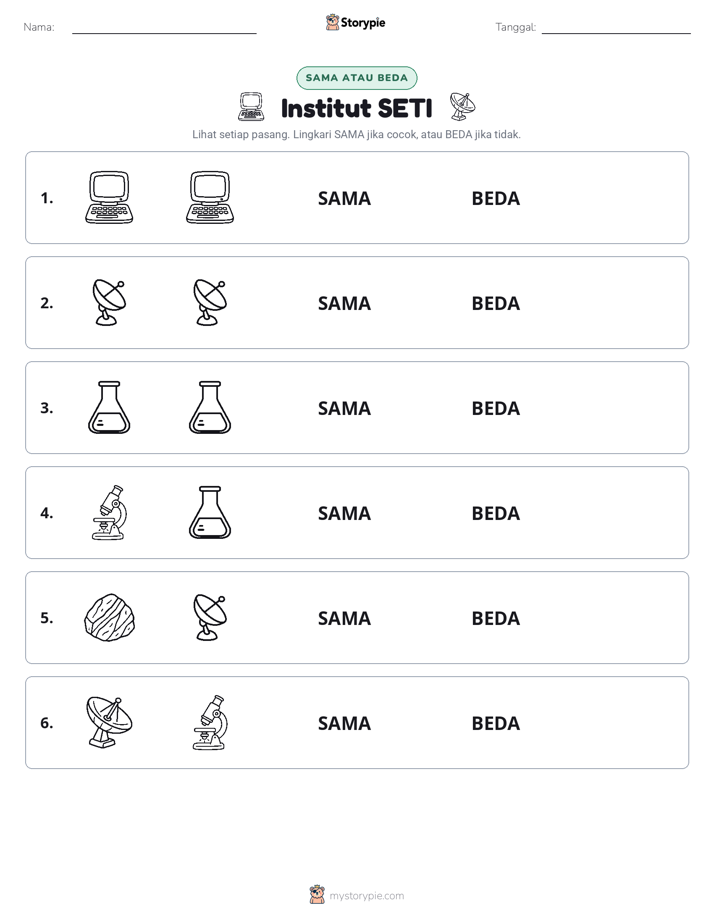 Nama: ____ Storypie Tanggal: ____

SAMA ATAU BEDA

Institut SETI

Lihat setiap pasang. Lingkari SAMA jika cocok, atau BEDA jika tidak.

1. SAMA BEDA

2. SAMA BEDA

3. SAMA BEDA

4. SAMA BEDA

5. SAMA BEDA

6. SAMA BEDA

mystorypie.com